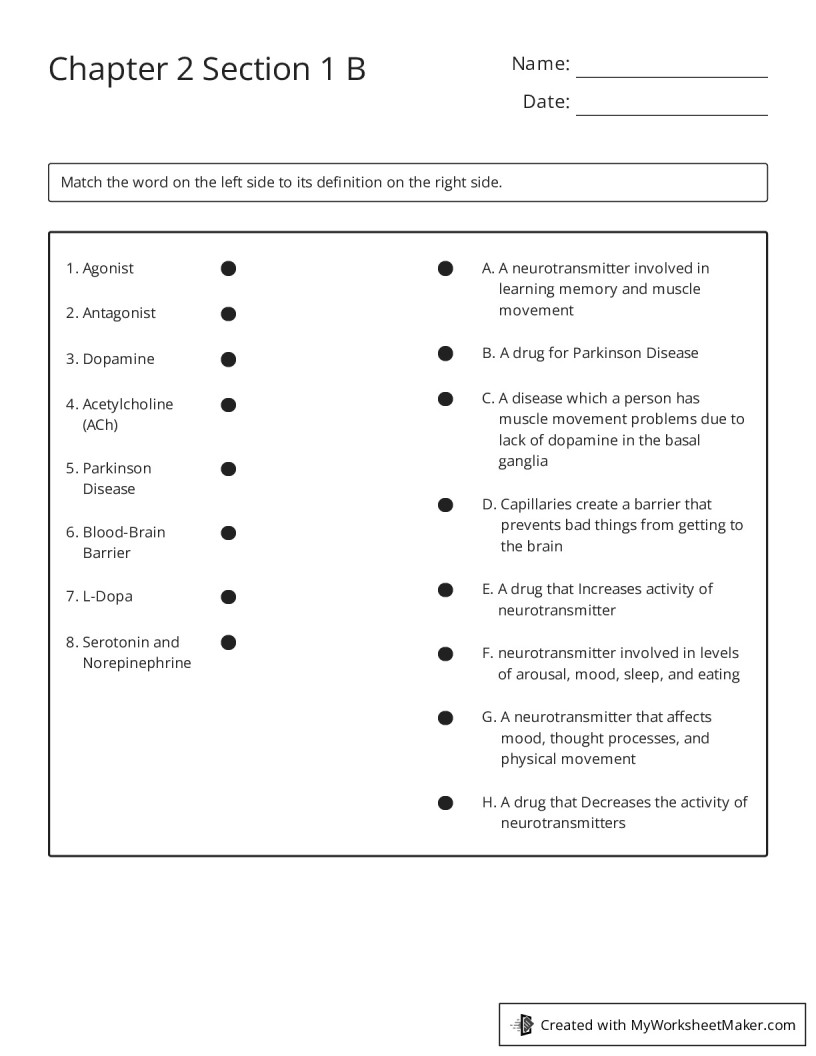 Chapter 2 Section 1 B

Name:

Date:

Match the word on the left side to its definition on the right side.

1. Agonist

2. Antagonist

3. Dopamine

4. Acetylcholine (ACh)

5. Parkinson Disease

6. Blood-Brain Barrier

7. L-Dopa

8. Serotonin and Norepinephrine

A. A neurotransmitter involved in learning memory and muscle movement

B. A drug for Parkinson Disease

C. A disease which a person has muscle movement problems due to lack of dopamine in the basal ganglia

D. Capillaries create a barrier that prevents bad things from getting to the brain

E. A drug that Increases activity of neurotransmitter

F. neurotransmitter involved in levels of arousal, mood, sleep, and eating

G. A neurotransmitter that affects mood, thought processes, and physical movement

H. A drug that Decreases the activity of neurotransmitters

Created with MyWorksheetMaker.com